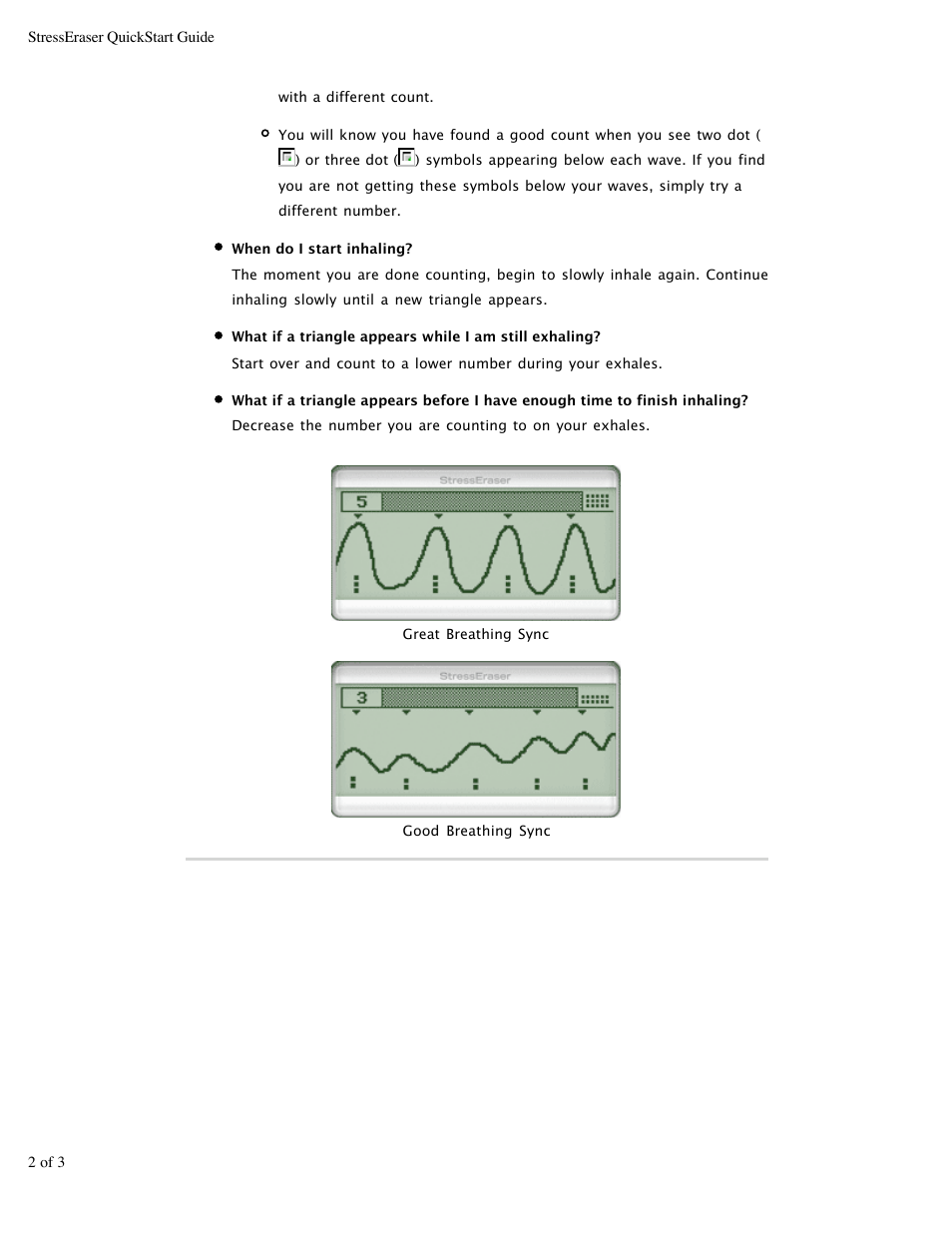 StressEraser QuickStart Guide

with a different count.

You will know you have found a good count when you see two dot ( ) or three dot ( ) symbols appearing below each wave. If you find you are not getting these symbols below your waves, simply try a different number.

**When do I start inhaling?**
The moment you are done counting, begin to slowly inhale again. Continue inhaling slowly until a new triangle appears.

**What if a triangle appears while I am still exhaling?**
Start over and count to a lower number during your exhales.

**What if a triangle appears before I have enough time to finish inhaling?**
Decrease the number you are counting to on your exhales.

StressEraser
5

Great Breathing Sync

StressEraser
3

Good Breathing Sync

2 of 3